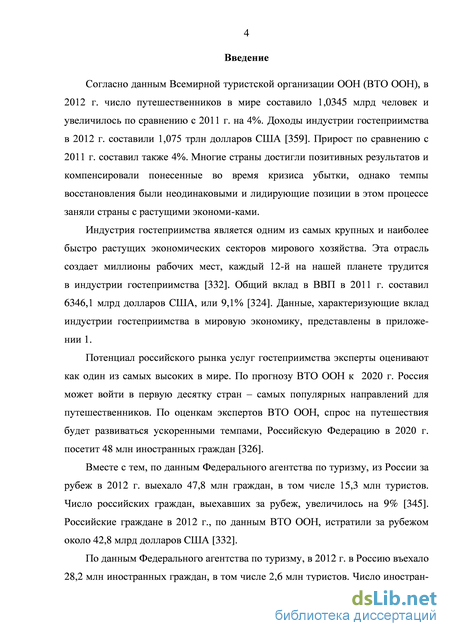 4

Введение

Согласно данным Всемирной туристской организации ООН (ВТО ООН), в 2012 г. число путешественников в мире составило 1,0345 млрд человек и увеличилось по сравнению с 2011 г. на 4%. Доходы индустрии гостеприимства в 2012 г. составили 1,075 трлн долларов США [359]. Прирост по сравнению с 2011 г. составил также 4%. Многие страны достигли позитивных результатов и компенсировали понесенные во время кризиса убытки, однако темпы восстановления были неодинаковыми и лидирующие позиции в этом процессе заняли страны с растущими экономи-ками.

Индустрия гостеприимства является одним из самых крупных и наиболее быстро растущих экономических секторов мирового хозяйства. Эта отрасль создает миллионы рабочих мест, каждый 12-й на нашей планете трудится в индустрии гостеприимства [332]. Общий вклад в ВВП в 2011 г. составил 6346,1 млрд долларов США, или 9,1% [324]. Данные, характеризующие вклад индустрии гостеприимства в мировую экономику, представлены в приложении 1.

Потенциал российского рынка услуг гостеприимства эксперты оценивают как один из самых высоких в мире. По прогнозу ВТО ООН к 2020 г. Россия может войти в первую десятку стран – самых популярных направлений для путешественников. По оценкам экспертов ВТО ООН, спрос на путешествия будет развиваться ускоренными темпами, Российскую Федерацию в 2020 г. посетит 48 млн иностранных граждан [326].

Вместе с тем, по данным Федерального агентства по туризму, из России за рубеж в 2012 г. выехало 47,8 млн граждан, в том числе 15,3 млн туристов. Число российских граждан, выехавших за рубеж, увеличилось на 9% [345]. Российские граждане в 2012 г., по данным ВТО ООН, истратили за рубежом около 42,8 млрд долларов США [332].

По данным Федерального агентства по туризму, в 2012 г. в Россию въехало 28,2 млн иностранных граждан, в том числе 2,6 млн туристов. Число иностран-

dsLib.net
библиотека диссертаций